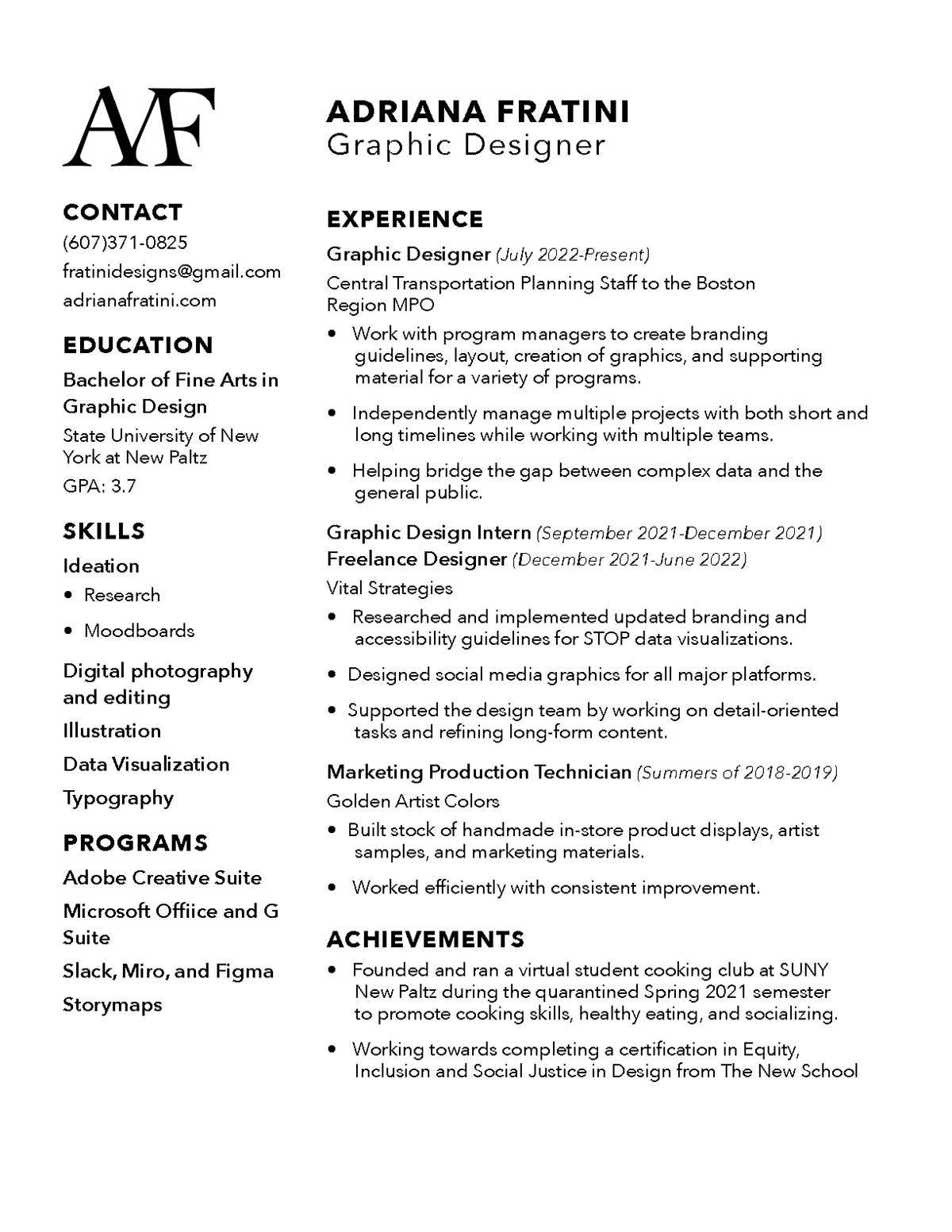 AF

CONTACT
(607)371-0825
fratinidesigns@gmail.com
adrianafratini.com

EDUCATION
Bachelor of Fine Arts in Graphic Design
State University of New York at New Paltz
GPA: 3.7

SKILLS
Ideation
• Research
• Moodboards
Digital photography and editing
Illustration
Data Visualization
Typography

PROGRAMS
Adobe Creative Suite
Microsoft Offiice and G Suite
Slack, Miro, and Figma
Storymaps

ADRIANA FRATINI
Graphic Designer

EXPERIENCE
Graphic Designer (July 2022-Present)
Central Transportation Planning Staff to the Boston Region MPO
• Work with program managers to create branding guidelines, layout, creation of graphics, and supporting material for a variety of programs.
• Independently manage multiple projects with both short and long timelines while working with multiple teams.
• Helping bridge the gap between complex data and the general public.

Graphic Design Intern (September 2021-December 2021)
Freelance Designer (December 2021-June 2022)
Vital Strategies
• Researched and implemented updated branding and accessibility guidelines for STOP data visualizations.
• Designed social media graphics for all major platforms.
• Supported the design team by working on detail-oriented tasks and refining long-form content.

Marketing Production Technician (Summers of 2018-2019)
Golden Artist Colors
• Built stock of handmade in-store product displays, artist samples, and marketing materials.
• Worked efficiently with consistent improvement.

ACHIEVEMENTS
• Founded and ran a virtual student cooking club at SUNY New Paltz during the quarantined Spring 2021 semester to promote cooking skills, healthy eating, and socializing.
• Working towards completing a certification in Equity, Inclusion and Social Justice in Design from The New School